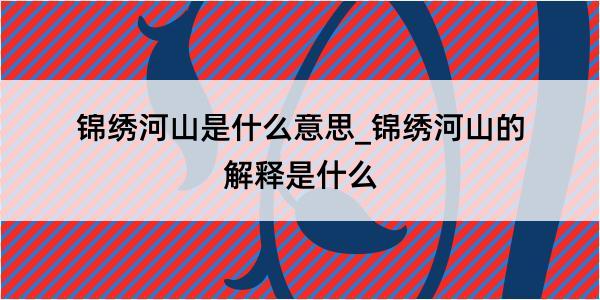 锦绣河山是什么意思_锦绣河山的解释是什么